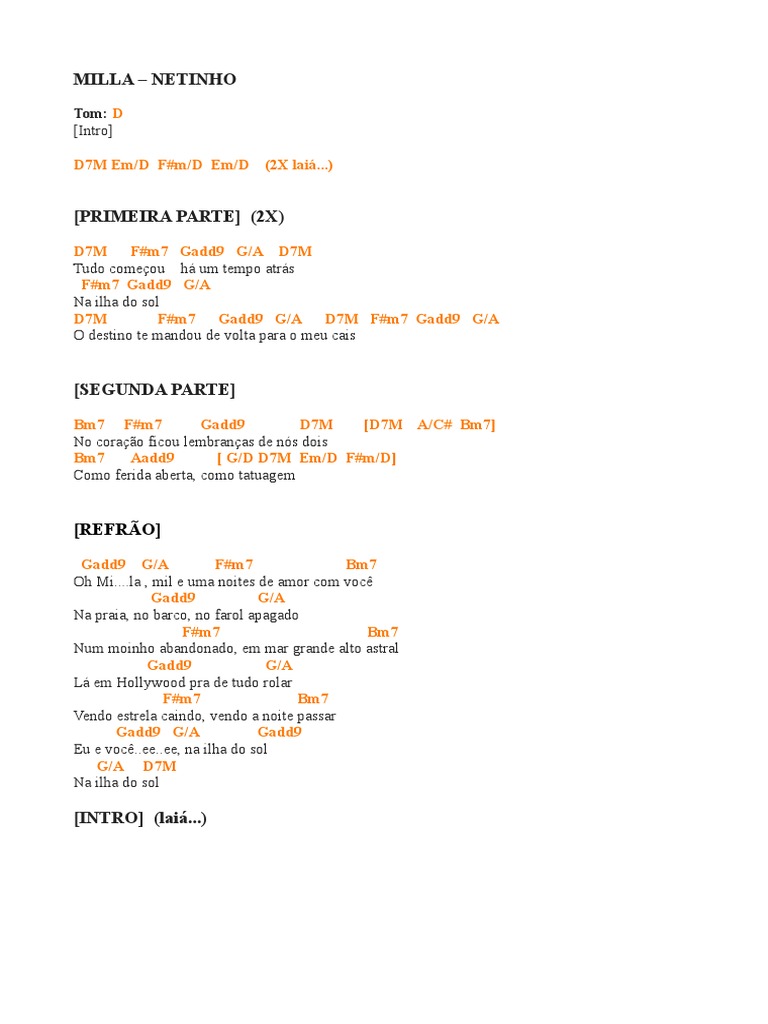 MILLA – NETINHO

Tom: D
[Intro]

D7M Em/D F#m/D Em/D (2X laiá...)

[PRIMEIRA PARTE] (2X)

D7M F#m7 Gadd9 G/A D7M
Tudo começou há um tempo atrás
F#m7 Gadd9 G/A
Na ilha do sol
D7M F#m7 Gadd9 G/A D7M F#m7 Gadd9 G/A
O destino te mandou de volta para o meu cais

[SEGUNDA PARTE]

Bm7 F#m7 Gadd9 D7M [D7M A/C# Bm7]
No coração ficou lembranças de nós dois
Bm7 Aadd9 [ G/D D7M Em/D F#m/D]
Como ferida aberta, como tatuagem

[REFRÃO]

Gadd9 G/A F#m7 Bm7
Oh Mi....la , mil e uma noites de amor com você
Gadd9 G/A
Na praia, no barco, no farol apagado
F#m7 Bm7
Num moinho abandonado, em mar grande alto astral
Gadd9 G/A
Lá em Hollywood pra de tudo rolar
F#m7 Bm7
Vendo estrela caindo, vendo a noite passar
Gadd9 G/A Gadd9
Eu e você..ee..ee, na ilha do sol
G/A D7M
Na ilha do sol

[INTRO] (laiá...)